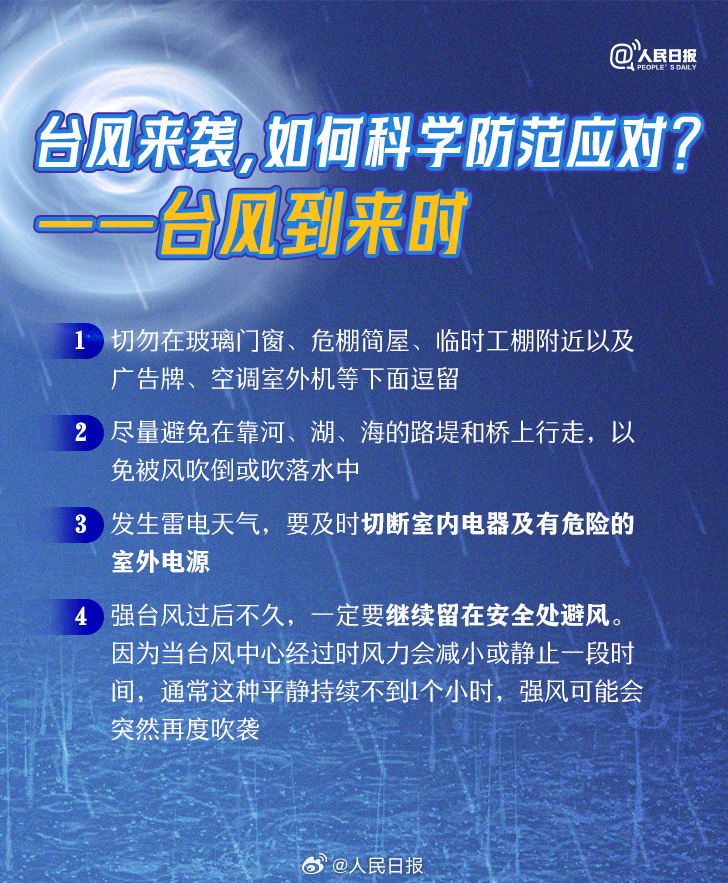 @人民日报
PEOPLE'S DAILY

台风来袭，如何科学防范应对？
——台风到来时

1 切勿在玻璃门窗、危棚简屋、临时工棚附近以及广告牌、空调室外机等下面逗留

2 尽量避免在靠河、湖、海的路堤和桥上行走，以免被风吹倒或吹落水中

3 发生雷电天气，要及时切断室内电器及有危险的室外电源

4 强台风过后不久，一定要继续留在安全处避风。因为当台风中心经过时风力会减小或静止一段时间，通常这种平静持续不到1个小时，强风可能会突然再度吹袭

@人民日报